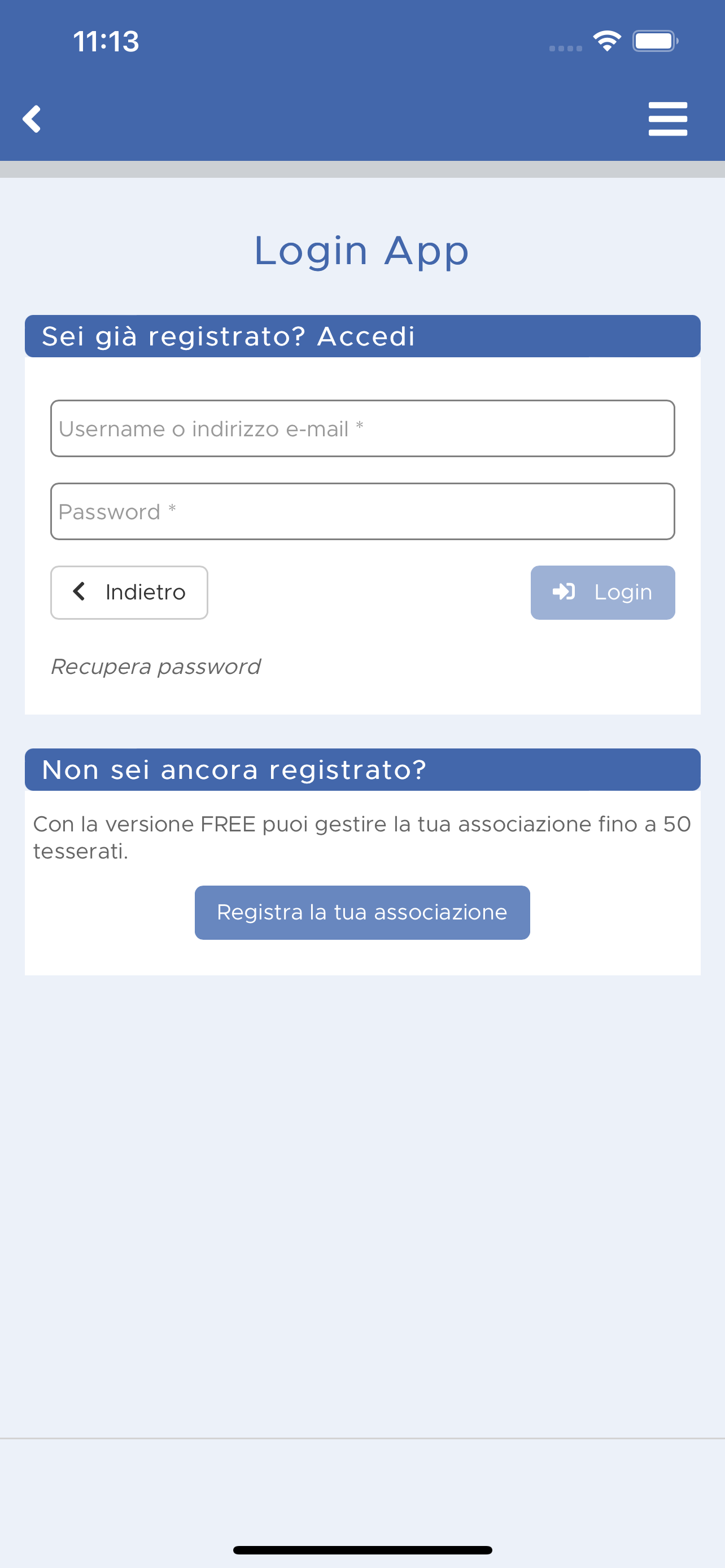 11:13

Login App

Sei già registrato? Accedi

Username o indirizzo e-mail *

Password *

Indietro

Login

Recupera password

Non sei ancora registrato?

Con la versione FREE puoi gestire la tua associazione fino a 50 tesserati.

Registra la tua associazione